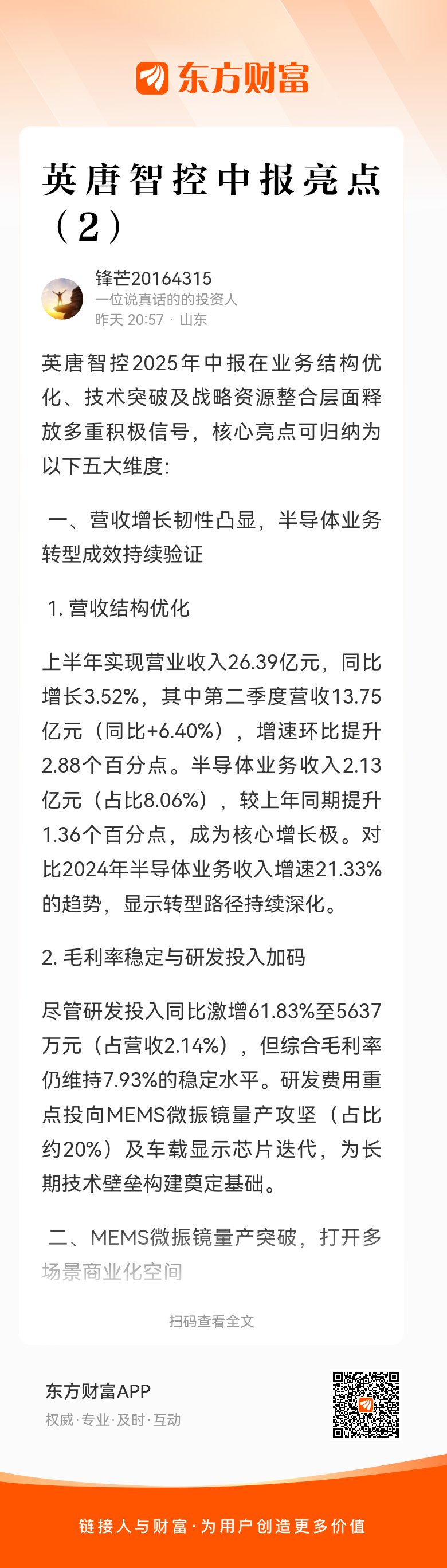 东方财富

英唐智控中报亮点（2）

锋芒20164315
一位说真话的的投资人
昨天 20:57 · 山东

英唐智控2025年中报在业务结构优化、技术突破及战略资源整合层面释放多重积极信号，核心亮点可归纳为以下五大维度：

一、营收增长韧性凸显，半导体业务转型成效持续验证

1. 营收结构优化

上半年实现营业收入26.39亿元，同比增长3.52%，其中第二季度营收13.75亿元（同比+6.40%），增速环比提升2.88个百分点。半导体业务收入2.13亿元（占比8.06%），较上年同期提升1.36个百分点，成为核心增长极。对比2024年半导体业务收入增速21.33%的趋势，显示转型路径持续深化。

2. 毛利率稳定与研发投入加码

尽管研发投入同比激增61.83%至5637万元（占营收2.14%），但综合毛利率仍维持7.93%的稳定水平。研发费用重点投向MEMS微振镜量产攻坚（占比约20%）及车载显示芯片迭代，为长期技术壁垒构建奠定基础。

二、MEMS微振镜量产突破，打开多场景商业化空间

扫码查看全文

东方财富APP
权威·专业·及时·互动

链接人与财富·为用户创造更多价值